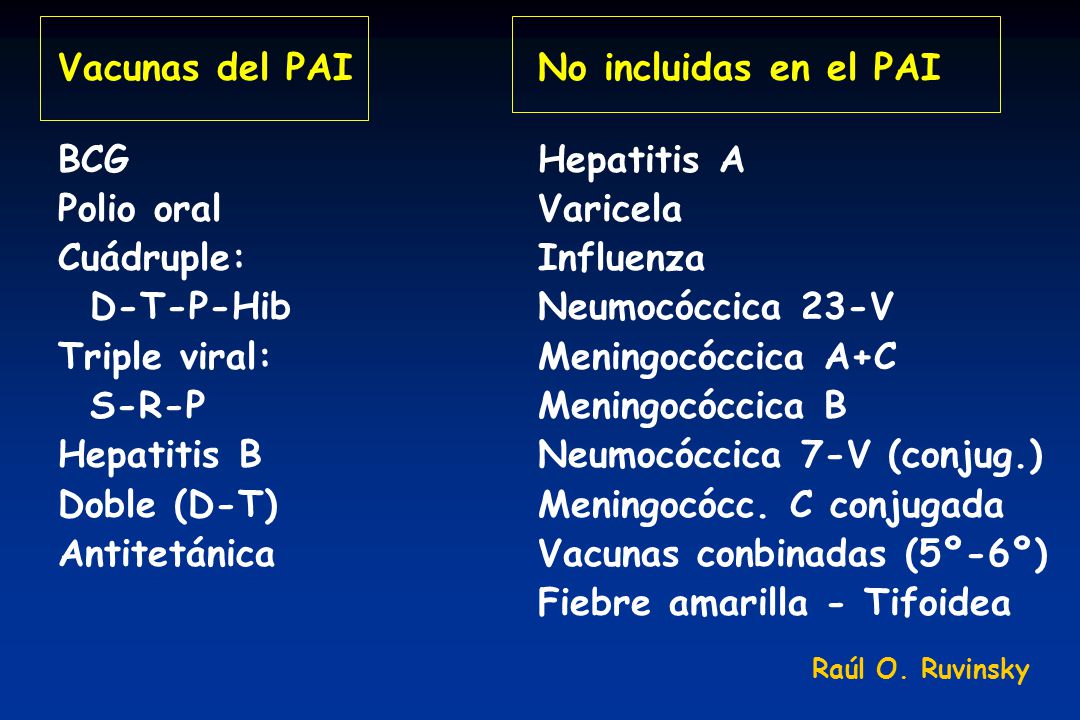 Vacunas del PAI

BCG
Polio oral
Cuádruple:
D-T-P-Hib
Triple viral:
S-R-P
Hepatitis B
Doble (D-T)
Antitetánica

No incluidas en el PAI

Hepatitis A
Varicela
Influenza
Neumocóccica 23-V
Meningocóccica A+C
Meningocóccica B
Neumocóccica 7-V (conjug.)
Meningocócc. C conjugada
Vacunas conbinadas (5º-6º)
Fiebre amarilla - Tifoidea

Raúl O. Ruvinsky